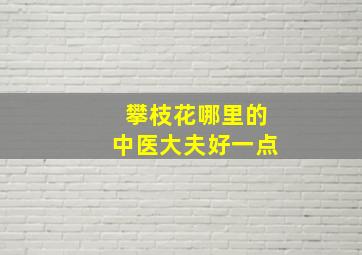 攀枝花哪里的
中医大夫好一点